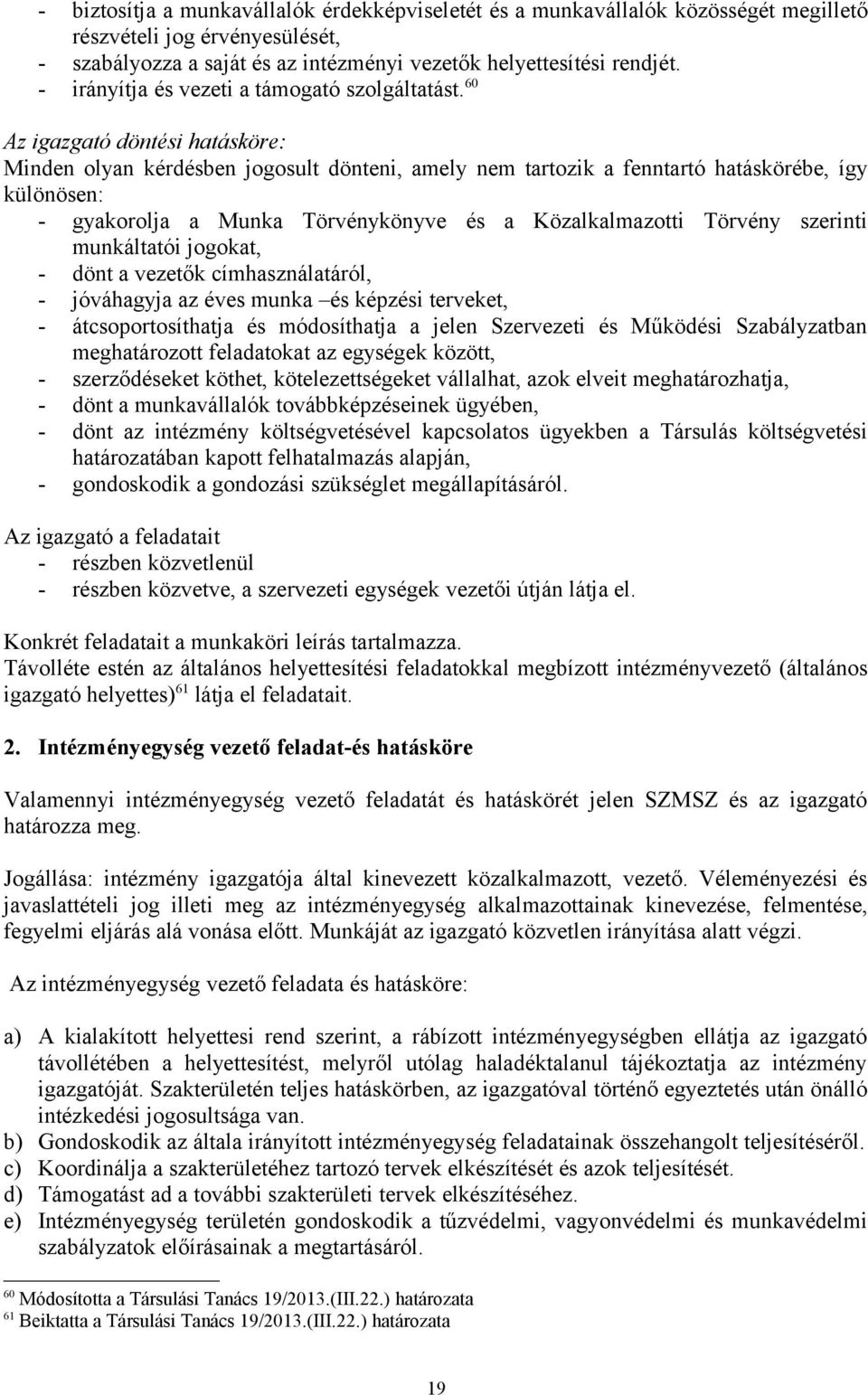 - biztosítja a munkavállalók érdekképviseletét és a munkavállalók közösségét megillető részvételi jog érvényesülését,
- szabályozza a saját és az intézményi vezetők helyettesítési rendjét.
- irányítja és vezeti a támogató szolgáltatást.$^{60}$

Az igazgató döntési hatásköre:
Minden olyan kérdésben jogosult dönteni, amely nem tartozik a fenntartó hatáskörébe, így különösen:
- gyakorolja a Munka Törvénykönyve és a Közalkalmazotti Törvény szerinti munkáltatói jogokat,
- dönt a vezetők címhasználatáról,
- jóváhagyja az éves munka –és képzési terveket,
- átcsoportosíthatja és módosíthatja a jelen Szervezeti és Működési Szabályzatban meghatározott feladatokat az egységek között,
- szerződéseket köthet, kötelezettségeket vállalhat, azok elveit meghatározhatja,
- dönt a munkavállalók továbbképzéseinek ügyében,
- dönt az intézmény költségvetésével kapcsolatos ügyekben a Társulás költségvetési határozatában kapott felhatalmazás alapján,
- gondoskodik a gondozási szükséglet megállapításáról.

Az igazgató a feladatait
- részben közvetlenül
- részben közvetve, a szervezeti egységek vezetői útján látja el.

Konkrét feladatait a munkaköri leírás tartalmazza.
Távolléte estén az általános helyettesítési feladatokkal megbízott intézményvezető (általános igazgató helyettes)$^{61}$ látja el feladatait.

2. Intézményegység vezető feladat-és hatásköre

Valamennyi intézményegység vezető feladatát és hatáskörét jelen SZMSZ és az igazgató határozza meg.

Jogállása: intézmény igazgatója által kinevezett közalkalmazott, vezető. Véleményezési és javaslattételi jog illeti meg az intézményegység alkalmazottainak kinevezése, felmentése, fegyelmi eljárás alá vonása előtt. Munkáját az igazgató közvetlen irányítása alatt végzi.

Az intézményegység vezető feladata és hatásköre:

a) A kialakított helyettesi rend szerint, a rábízott intézményegységben ellátja az igazgató távollétében a helyettesítést, melyről utólag haladéktalanul tájékoztatja az intézmény igazgatóját. Szakterületén teljes hatáskörben, az igazgatóval történő egyeztetés után önálló intézkedési jogosultsága van.
b) Gondoskodik az általa irányított intézményegység feladatainak összehangolt teljesítéséről.
c) Koordinálja a szakterületéhez tartozó tervek elkészítését és azok teljesítését.
d) Támogatást ad a további szakterületi tervek elkészítéséhez.
e) Intézményegység területén gondoskodik a tűzvédelmi, vagyonvédelmi és munkavédelmi szabályzatok előírásainak a megtartásáról.

$^{60}$ Módosította a Társulási Tanács 19/2013.(III.22.) határozata
$^{61}$ Beiktatta a Társulási Tanács 19/2013.(III.22.) határozata

19